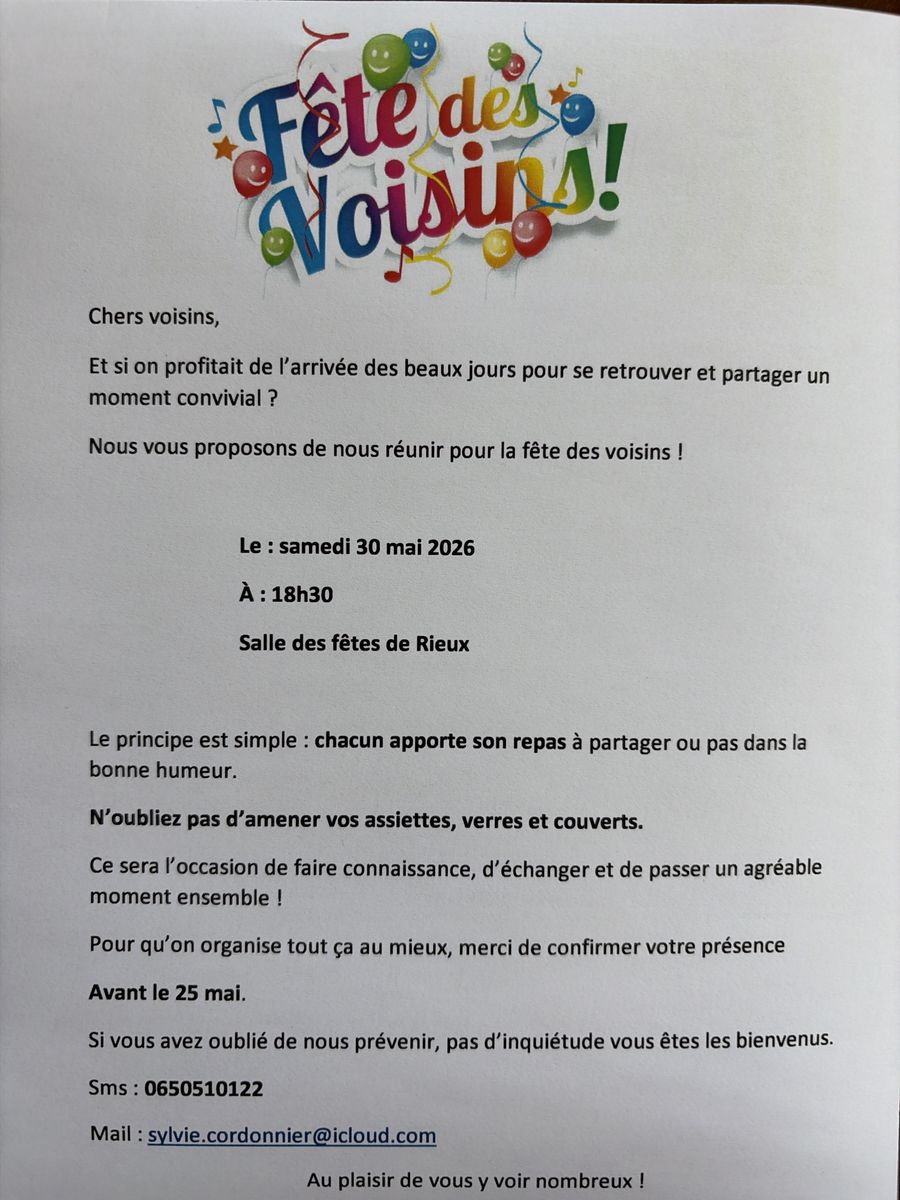 Fête des Voisins!

Chers voisins,

Et si on profitait de l'arrivée des beaux jours pour se retrouver et partager un moment convivial ?

Nous vous proposons de nous réunir pour la fête des voisins !

Le : samedi 30 mai 2026

À : 18h30

Salle des fêtes de Rieux

Le principe est simple : chacun apporte son repas à partager ou pas dans la bonne humeur.

N'oubliez pas d'amener vos assiettes, verres et couverts.

Ce sera l'occasion de faire connaissance, d'échanger et de passer un agréable moment ensemble !

Pour qu'on organise tout ça au mieux, merci de confirmer votre présence

Avant le 25 mai.

Si vous avez oublié de nous prévenir, pas d'inquiétude vous êtes les bienvenus.

Sms : 0650510122

Mail : sylvie.cordonnier@icloud.com

Au plaisir de vous y voir nombreux !